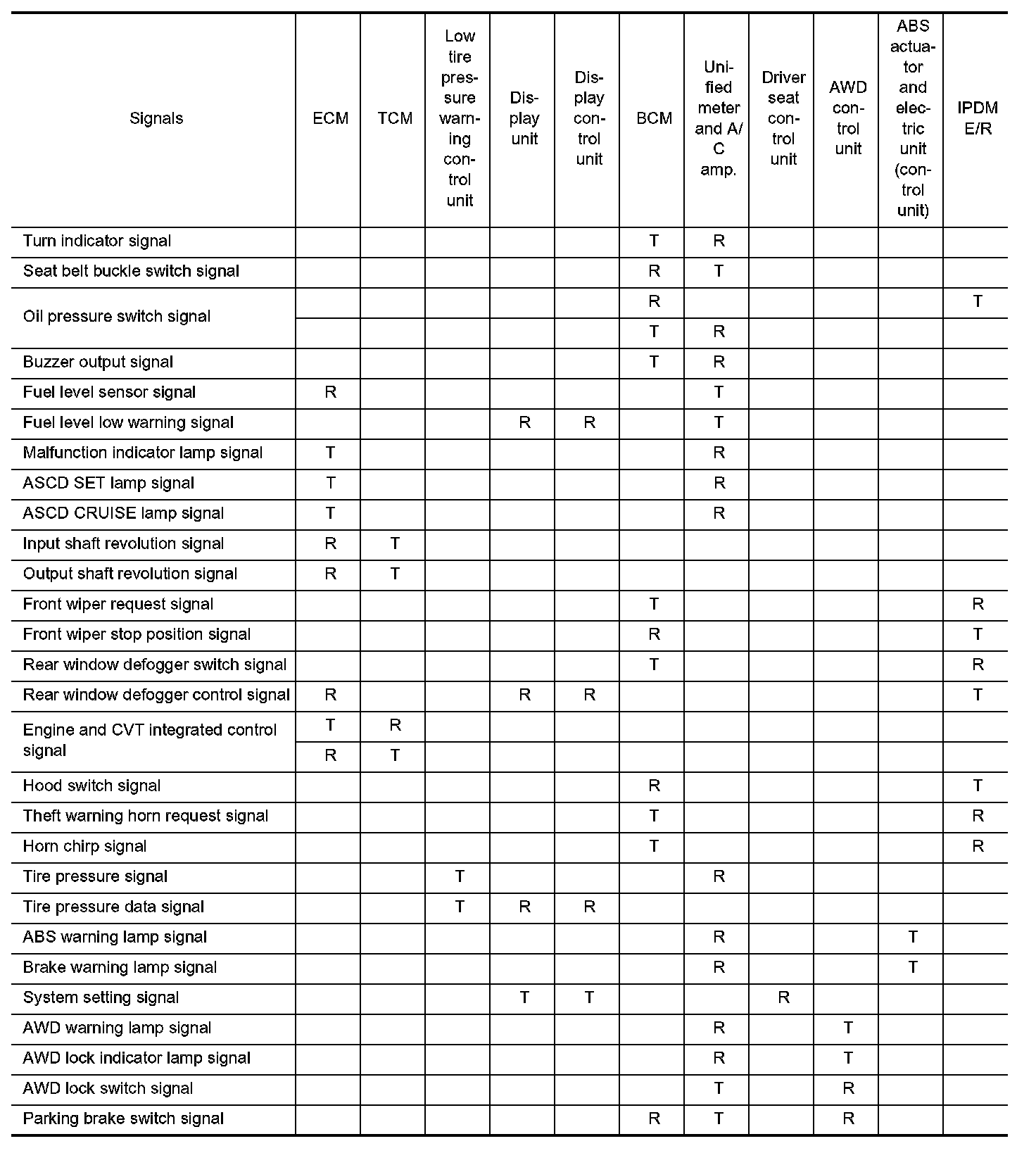 | Signals | ECM | TCM | Low tire pressure warning control unit | Display unit | Display control unit | BCM | Unified meter and A/C amp. | Driver seat control unit | AWD control unit | ABS actuator and electric unit (control unit) | IPDM E/R |
|---|---|---|---|---|---|---|---|---|---|---|---|
| Turn indicator signal | | | | | | T | R | | | | |
| Seat belt buckle switch signal | | | | | | R | T | | | | |
| Oil pressure switch signal | | | | | | R | | | | | T |
| | | | | | | T | R | | | | |
| Buzzer output signal | | | | | | T | R | | | | |
| Fuel level sensor signal | R | | | | | | T | | | | |
| Fuel level low warning signal | | | | R | R | | T | | | | |
| Malfunction indicator lamp signal | T | | | | | | R | | | | |
| ASCD SET lamp signal | T | | | | | | R | | | | |
| ASCD CRUISE lamp signal | T | | | | | | R | | | | |
| Input shaft revolution signal | R | T | | | | | | | | | |
| Output shaft revolution signal | R | T | | | | | | | | | |
| Front wiper request signal | | | | | | T | | | | | R |
| Front wiper stop position signal | | | | | | R | | | | | T |
| Rear window defogger switch signal | | | | | | T | | | | | R |
| Rear window defogger control signal | R | | | R | R | | | | | | T |
| Engine and CVT integrated control signal | T | R | | | | | | | | | |
| | R | T | | | | | | | | | |
| Hood switch signal | | | | | | R | | | | | T |
| Theft warning horn request signal | | | | | | T | | | | | R |
| Horn chirp signal | | | | | | T | | | | | R |
| Tire pressure signal | | | T | | | | R | | | | |
| Tire pressure data signal | | | T | R | R | | | | | | |
| ABS warning lamp signal | | | | | | | R | | | T | |
| Brake warning lamp signal | | | | | | | R | | | T | |
| System setting signal | | | | T | T | | | R | | | |
| AWD warning lamp signal | | | | | | | R | | T | | |
| AWD lock indicator lamp signal | | | | | | | R | | T | | |
| AWD lock switch signal | | | | | | | T | | R | | |
| Parking brake switch signal | | | | | | R | T | | R | | |